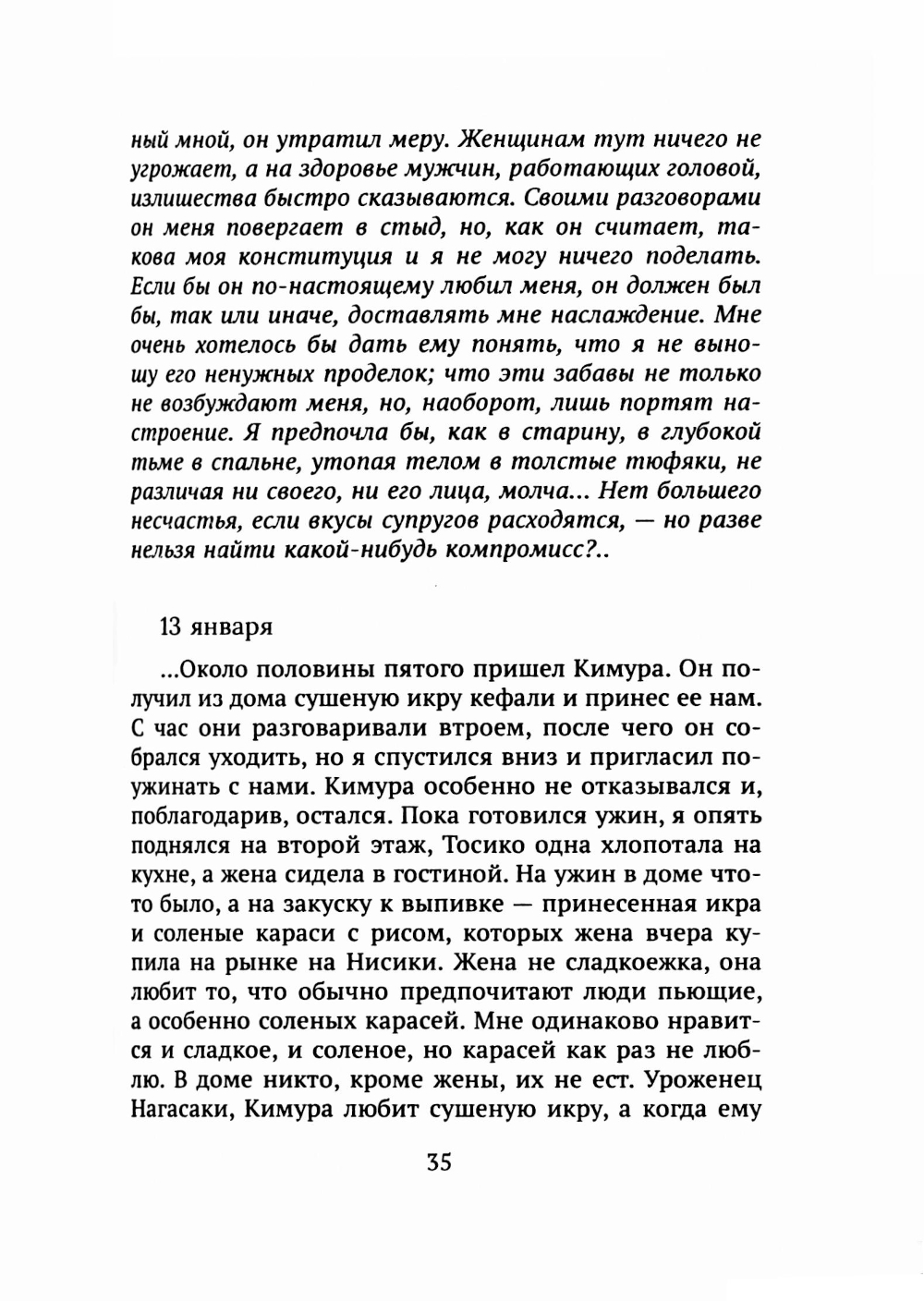 ный мной, он утратил меру. Женщинам тут ничего не угрожает, а на здоровье мужчин, работающих головой, излишества быстро сказываются. Своими разговорами он меня повергает в стыд, но, как он считает, такова моя конституция и я не могу ничего поделать. Если бы он по-настоящему любил меня, он должен был бы, так или иначе, доставлять мне наслаждение. Мне очень хотелось бы дать ему понять, что я не выношу его ненужных проделок; что эти забавы не только не возбуждают меня, но, наоборот, лишь портят настроение. Я предпочла бы, как в старину, в глубокой тьме в спальне, утопая телом в толстые тюфяки, не различая ни своего, ни его лица, молча... Нет большего несчастья, если вкусы супругов расходятся, — но разве нельзя найти какой-нибудь компромисс?..

13 января

...Около половины пятого пришел Кимура. Он получил из дома сушеную икру кефали и принес ее нам. С час они разговаривали втроем, после чего он собрался уходить, но я спустился вниз и пригласил поужинать с нами. Кимура особенно не отказывался и, поблагодарив, остался. Пока готовился ужин, я опять поднялся на второй этаж, Тосико одна хлопотала на кухне, а жена сидела в гостиной. На ужин в доме что-то было, а на закуску к выпивке — принесенная икра и соленые караси с рисом, которых жена вчера купила на рынке на Нисики. Жена не сладкоежка, она любит то, что обычно предпочитают люди пьющие, а особенно соленых карасей. Мне одинаково нравится и сладкое, и соленое, но карасей как раз не люблю. В доме никто, кроме жены, их не ест. Уроженец Нагасаки, Кимура любит сушеную икру, а когда ему

35